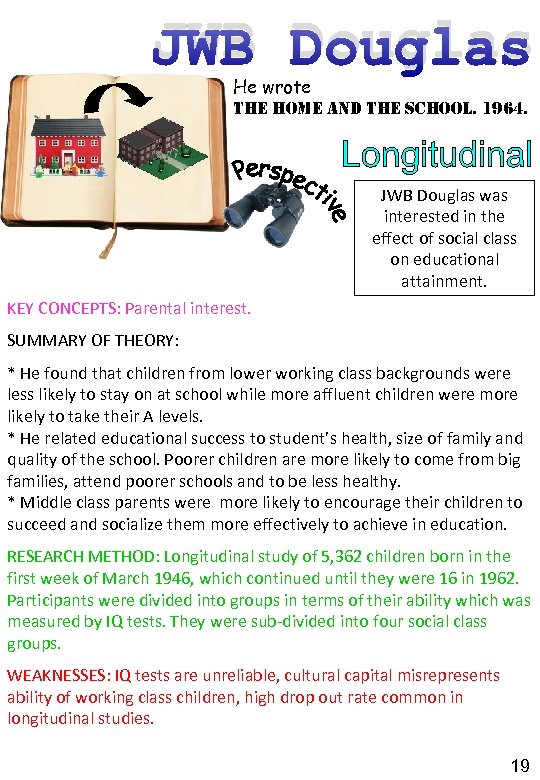 JWB Douglas

He wrote
THE HOME AND THE SCHOOL. 1964.

Longitudinal

Perspective

JWB Douglas was interested in the effect of social class on educational attainment.

KEY CONCEPTS: Parental interest.

SUMMARY OF THEORY:

* He found that children from lower working class backgrounds were less likely to stay on at school while more affluent children were more likely to take their A levels.
* He related educational success to student's health, size of family and quality of the school. Poorer children are more likely to come from big families, attend poorer schools and to be less healthy.
* Middle class parents were more likely to encourage their children to succeed and socialize them more effectively to achieve in education.

RESEARCH METHOD: Longitudinal study of 5,362 children born in the first week of March 1946, which continued until they were 16 in 1962. Participants were divided into groups in terms of their ability which was measured by IQ tests. They were sub-divided into four social class groups.

WEAKNESSES: IQ tests are unreliable, cultural capital misrepresents ability of working class children, high drop out rate common in longitudinal studies.

19